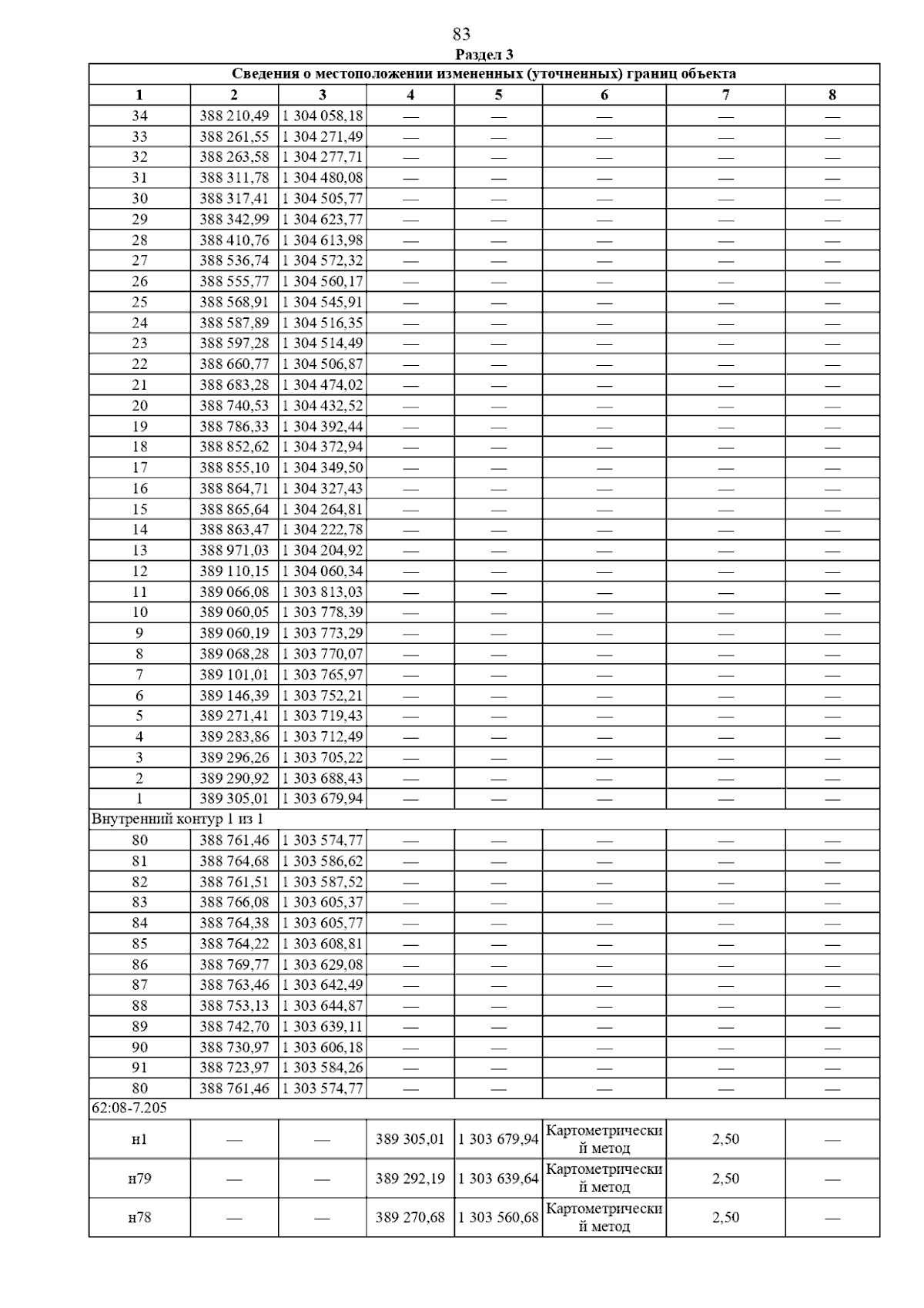 83

Раздел 3

| Сведения о местоположении измененных (уточненных) границ объекта | | | | | | | |
|---|---|---|---|---|---|---|---|
| 1 | 2 | 3 | 4 | 5 | 6 | 7 | 8 |
| 34 | 388 210,49 | 1 304 058,18 | — | — | — | — | — |
| 33 | 388 261,55 | 1 304 271,49 | — | — | — | — | — |
| 32 | 388 263,58 | 1 304 277,71 | — | — | — | — | — |
| 31 | 388 311,78 | 1 304 480,08 | — | — | — | — | — |
| 30 | 388 317,41 | 1 304 505,77 | — | — | — | — | — |
| 29 | 388 342,99 | 1 304 623,77 | — | — | — | — | — |
| 28 | 388 410,76 | 1 304 613,98 | — | — | — | — | — |
| 27 | 388 536,74 | 1 304 572,32 | — | — | — | — | — |
| 26 | 388 555,77 | 1 304 560,17 | — | — | — | — | — |
| 25 | 388 568,91 | 1 304 545,91 | — | — | — | — | — |
| 24 | 388 587,89 | 1 304 516,35 | — | — | — | — | — |
| 23 | 388 597,28 | 1 304 514,49 | — | — | — | — | — |
| 22 | 388 660,77 | 1 304 506,87 | — | — | — | — | — |
| 21 | 388 683,28 | 1 304 474,02 | — | — | — | — | — |
| 20 | 388 740,53 | 1 304 432,52 | — | — | — | — | — |
| 19 | 388 786,33 | 1 304 392,44 | — | — | — | — | — |
| 18 | 388 852,62 | 1 304 372,94 | — | — | — | — | — |
| 17 | 388 855,10 | 1 304 349,50 | — | — | — | — | — |
| 16 | 388 864,71 | 1 304 327,43 | — | — | — | — | — |
| 15 | 388 865,64 | 1 304 264,81 | — | — | — | — | — |
| 14 | 388 863,47 | 1 304 222,78 | — | — | — | — | — |
| 13 | 388 971,03 | 1 304 204,92 | — | — | — | — | — |
| 12 | 389 110,15 | 1 304 060,34 | — | — | — | — | — |
| 11 | 389 066,08 | 1 303 813,03 | — | — | — | — | — |
| 10 | 389 060,05 | 1 303 778,39 | — | — | — | — | — |
| 9 | 389 060,19 | 1 303 773,29 | — | — | — | — | — |
| 8 | 389 068,28 | 1 303 770,07 | — | — | — | — | — |
| 7 | 389 101,01 | 1 303 765,97 | — | — | — | — | — |
| 6 | 389 146,39 | 1 303 752,21 | — | — | — | — | — |
| 5 | 389 271,41 | 1 303 719,43 | — | — | — | — | — |
| 4 | 389 283,86 | 1 303 712,49 | — | — | — | — | — |
| 3 | 389 296,26 | 1 303 705,22 | — | — | — | — | — |
| 2 | 389 290,92 | 1 303 688,43 | — | — | — | — | — |
| 1 | 389 305,01 | 1 303 679,94 | — | — | — | — | — |
| Внутренний контур 1 из 1 | | | | | | | |
| 80 | 388 761,46 | 1 303 574,77 | — | — | — | — | — |
| 81 | 388 764,68 | 1 303 586,62 | — | — | — | — | — |
| 82 | 388 761,51 | 1 303 587,52 | — | — | — | — | — |
| 83 | 388 766,08 | 1 303 605,37 | — | — | — | — | — |
| 84 | 388 764,38 | 1 303 605,77 | — | — | — | — | — |
| 85 | 388 764,22 | 1 303 608,81 | — | — | — | — | — |
| 86 | 388 769,77 | 1 303 629,08 | — | — | — | — | — |
| 87 | 388 763,46 | 1 303 642,49 | — | — | — | — | — |
| 88 | 388 753,13 | 1 303 644,87 | — | — | — | — | — |
| 89 | 388 742,70 | 1 303 639,11 | — | — | — | — | — |
| 90 | 388 730,97 | 1 303 606,18 | — | — | — | — | — |
| 91 | 388 723,97 | 1 303 584,26 | — | — | — | — | — |
| 80 | 388 761,46 | 1 303 574,77 | — | — | — | — | — |
| 62:08-7.205 | | | | | | | |
| н1 | — | — | 389 305,01 | 1 303 679,94 | Картометрический метод | 2,50 | — |
| н79 | — | — | 389 292,19 | 1 303 639,64 | Картометрический метод | 2,50 | — |
| н78 | — | — | 389 270,68 | 1 303 560,68 | Картометрический метод | 2,50 | — |